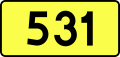 531